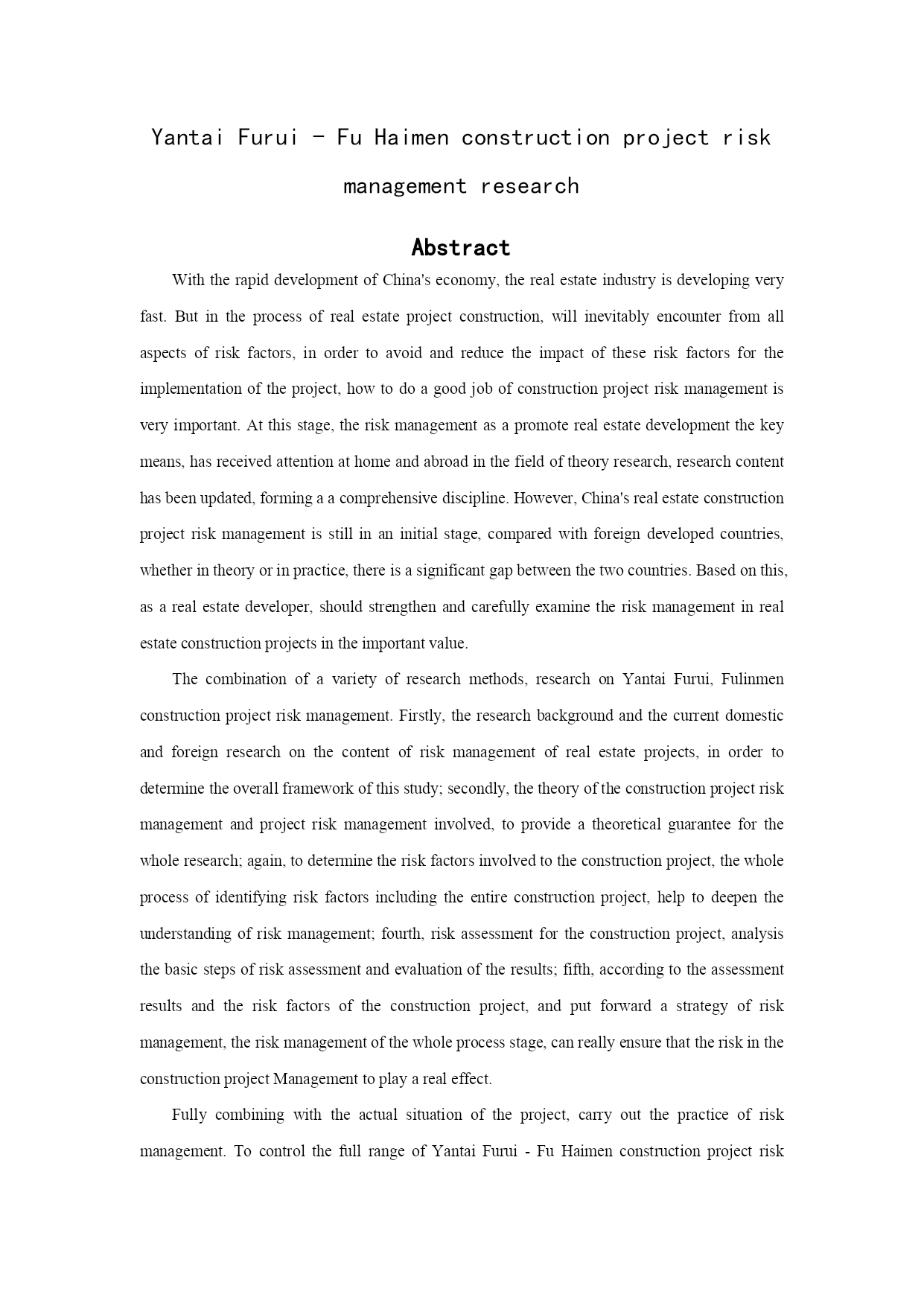 Yantai Furui - Fu Haimen construction project risk management research

Abstract

With the rapid development of China's economy, the real estate industry is developing very fast. But in the process of real estate project construction, will inevitably encounter from all aspects of risk factors, in order to avoid and reduce the impact of these risk factors for the implementation of the project, how to do a good job of construction project risk management is very important. At this stage, the risk management as a promote real estate development the key means, has received attention at home and abroad in the field of theory research, research content has been updated, forming a a comprehensive discipline. However, China's real estate construction project risk management is still in an initial stage, compared with foreign developed countries, whether in theory or in practice, there is a significant gap between the two countries. Based on this, as a real estate developer, should strengthen and carefully examine the risk management in real estate construction projects in the important value.

The combination of a variety of research methods, research on Yantai Furui, Fulinmen construction project risk management. Firstly, the research background and the current domestic and foreign research on the content of risk management of real estate projects, in order to determine the overall framework of this study; secondly, the theory of the construction project risk management and project risk management involved, to provide a theoretical guarantee for the whole research; again, to determine the risk factors involved to the construction project, the whole process of identifying risk factors including the entire construction project, help to deepen the understanding of risk management; fourth, risk assessment for the construction project, analysis the basic steps of risk assessment and evaluation of the results; fifth, according to the assessment results and the risk factors of the construction project, and put forward a strategy of risk management, the risk management of the whole process stage, can really ensure that the risk in the construction project Management to play a real effect.

Fully combining with the actual situation of the project, carry out the practice of risk management. To control the full range of Yantai Furui - Fu Haimen construction project risk